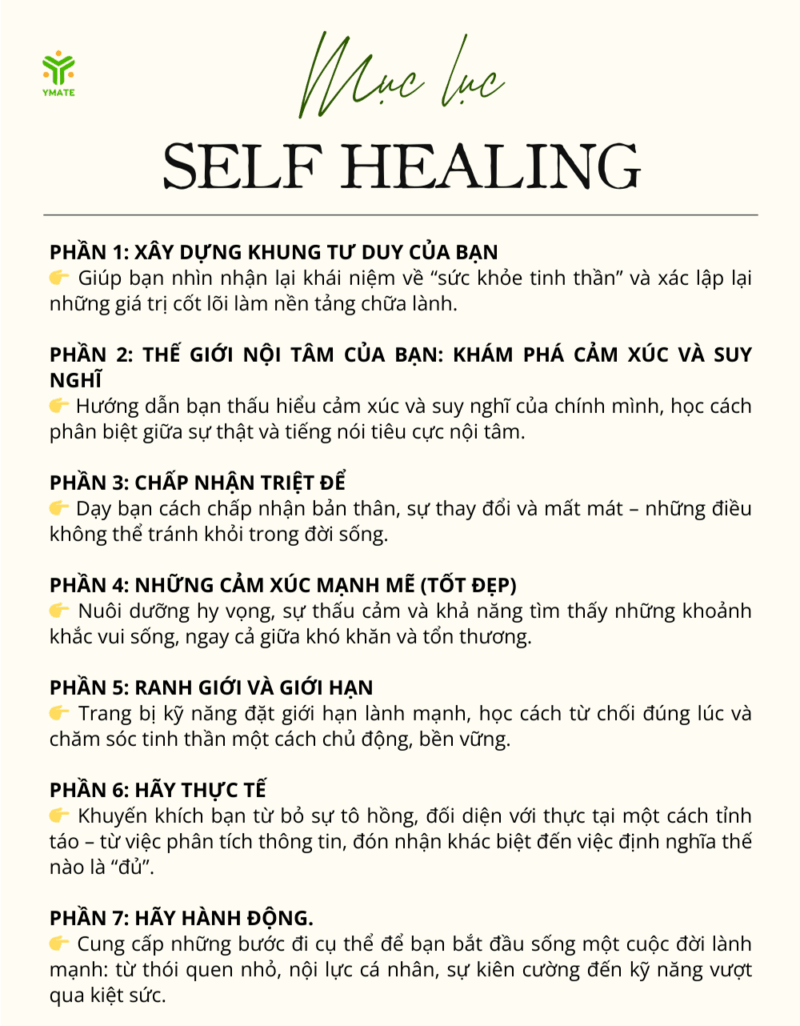 YMATE

Mục lục

SELF HEALING

PHẦN 1: XÂY DỰNG KHUNG TƯ DUY CỦA BẠN
👉 Giúp bạn nhìn nhận lại khái niệm về "sức khỏe tinh thần" và xác lập lại những giá trị cốt lõi làm nền tảng chữa lành.

PHẦN 2: THẾ GIỚI NỘI TÂM CỦA BẠN: KHÁM PHÁ CẢM XÚC VÀ SUY NGHĨ
👉 Hướng dẫn bạn thấu hiểu cảm xúc và suy nghĩ của chính mình, học cách phân biệt giữa sự thật và tiếng nói tiêu cực nội tâm.

PHẦN 3: CHẤP NHẬN TRIỆT ĐỂ
👉 Dạy bạn cách chấp nhận bản thân, sự thay đổi và mất mát – những điều không thể tránh khỏi trong đời sống.

PHẦN 4: NHỮNG CẢM XÚC MẠNH MẼ (TỐT ĐẸP)
👉 Nuôi dưỡng hy vọng, sự thấu cảm và khả năng tìm thấy những khoảnh khắc vui sống, ngay cả giữa khó khăn và tổn thương.

PHẦN 5: RANH GIỚI VÀ GIỚI HẠN
👉 Trang bị kỹ năng đặt giới hạn lành mạnh, học cách từ chối đúng lúc và chăm sóc tinh thần một cách chủ động, bền vững.

PHẦN 6: HÃY THỰC TẾ
👉 Khuyến khích bạn từ bỏ sự tô hồng, đối diện với thực tại một cách tỉnh táo – từ việc phân tích thông tin, đón nhận khác biệt đến việc định nghĩa thế nào là "đủ".

PHẦN 7: HÃY HÀNH ĐỘNG.
👉 Cung cấp những bước đi cụ thể để bạn bắt đầu sống một cuộc đời lành mạnh: từ thói quen nhỏ, nội lực cá nhân, sự kiên cường đến kỹ năng vượt qua kiệt sức.